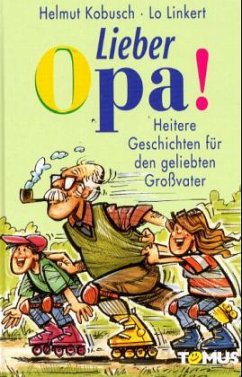 Helmut Kobusch · Lo Linkert

Lieber Opa!

Heitere Geschichten für den geliebten Großvater

TOMUS